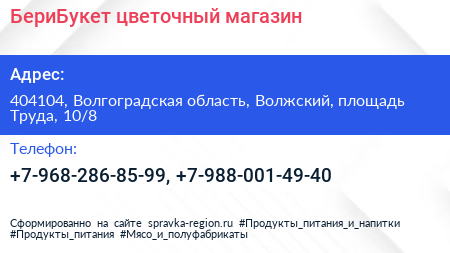 БериБукет цветочный магазин

Адрес:

404104, Волгоградская область, Волжский, площадь Труда, 10/8

Телефон:

+7-968-286-85-99, +7-988-001-49-40

Сформированно на сайте spravka-region.ru #Продукты_питания_и_напитки #Продукты_питания #Мясо_и_полуфабрикаты